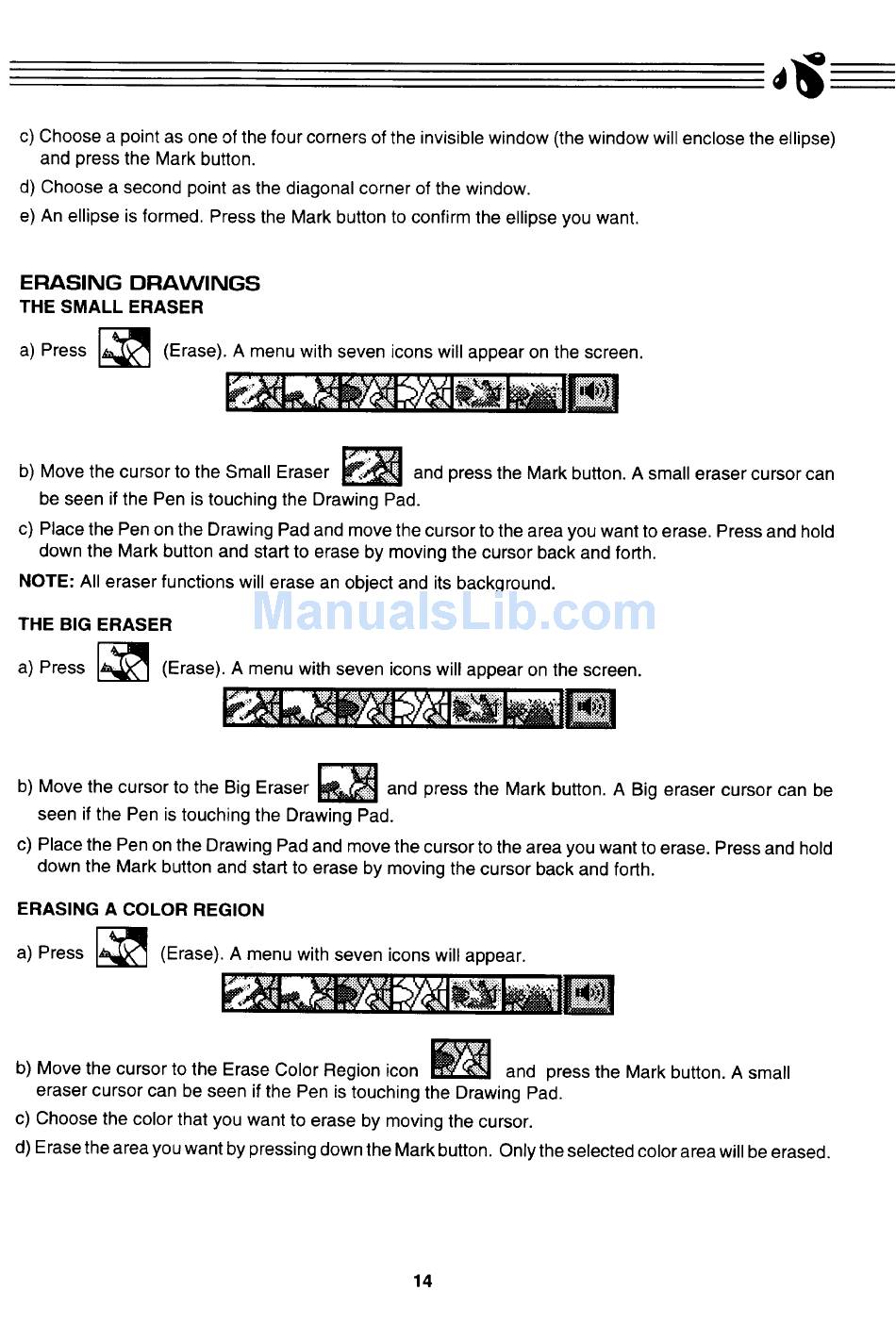 c) Choose a point as one of the four corners of the invisible window (the window will enclose the ellipse) and press the Mark button.

d) Choose a second point as the diagonal corner of the window.

e) An ellipse is formed. Press the Mark button to confirm the ellipse you want.

ERASING DRAWINGS
THE SMALL ERASER

a) Press (Erase). A menu with seven icons will appear on the screen.

b) Move the cursor to the Small Eraser and press the Mark button. A small eraser cursor can be seen if the Pen is touching the Drawing Pad.

c) Place the Pen on the Drawing Pad and move the cursor to the area you want to erase. Press and hold down the Mark button and start to erase by moving the cursor back and forth.

NOTE: All eraser functions will erase an object and its background.

ManualsLib.com

THE BIG ERASER

a) Press (Erase). A menu with seven icons will appear on the screen.

b) Move the cursor to the Big Eraser and press the Mark button. A Big eraser cursor can be seen if the Pen is touching the Drawing Pad.

c) Place the Pen on the Drawing Pad and move the cursor to the area you want to erase. Press and hold down the Mark button and start to erase by moving the cursor back and forth.

ERASING A COLOR REGION

a) Press (Erase). A menu with seven icons will appear.

b) Move the cursor to the Erase Color Region icon and press the Mark button. A small eraser cursor can be seen if the Pen is touching the Drawing Pad.

c) Choose the color that you want to erase by moving the cursor.

d) Erase the area you want by pressing down the Mark button. Only the selected color area will be erased.

14